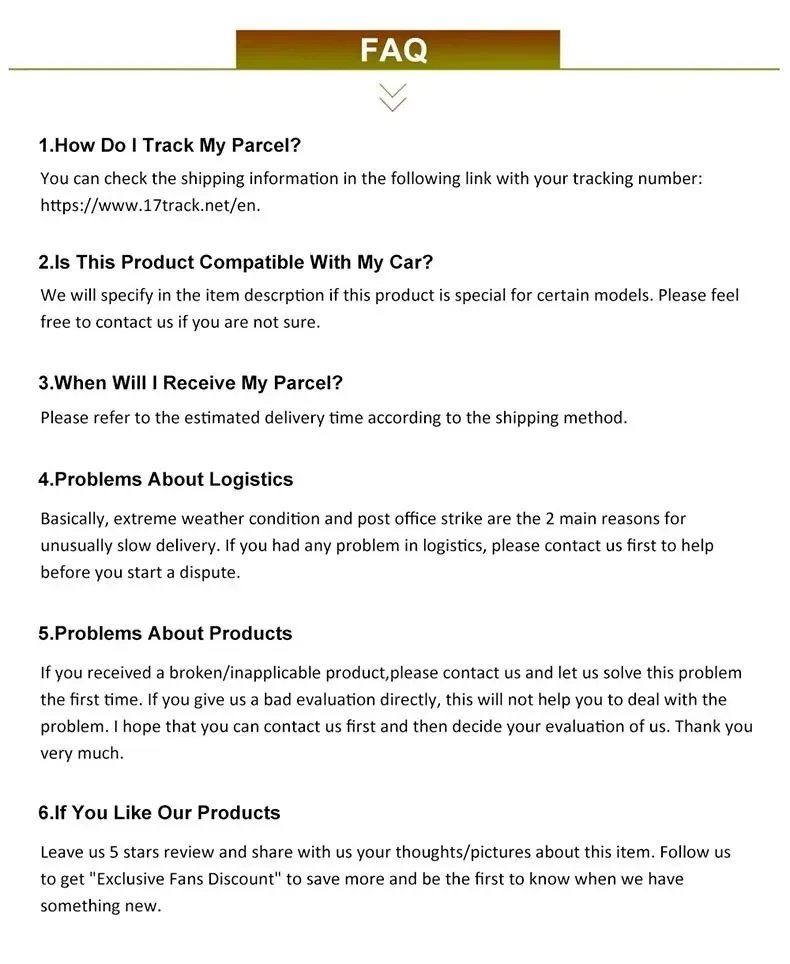 FAQ

1.How Do I Track My Parcel?

You can check the shipping information in the following link with your tracking number: https://www.17track.net/en.

2.Is This Product Compatible With My Car?

We will specify in the item descrption if this product is special for certain models. Please feel free to contact us if you are not sure.

3.When Will I Receive My Parcel?

Please refer to the estimated delivery time according to the shipping method.

4.Problems About Logistics

Basically, extreme weather condition and post office strike are the 2 main reasons for unusually slow delivery. If you had any problem in logistics, please contact us first to help before you start a dispute.

5.Problems About Products

If you received a broken/inapplicable product,please contact us and let us solve this problem the first time. If you give us a bad evaluation directly, this will not help you to deal with the problem. I hope that you can contact us first and then decide your evaluation of us. Thank you very much.

6.If You Like Our Products

Leave us 5 stars review and share with us your thoughts/pictures about this item. Follow us to get "Exclusive Fans Discount" to save more and be the first to know when we have something new.